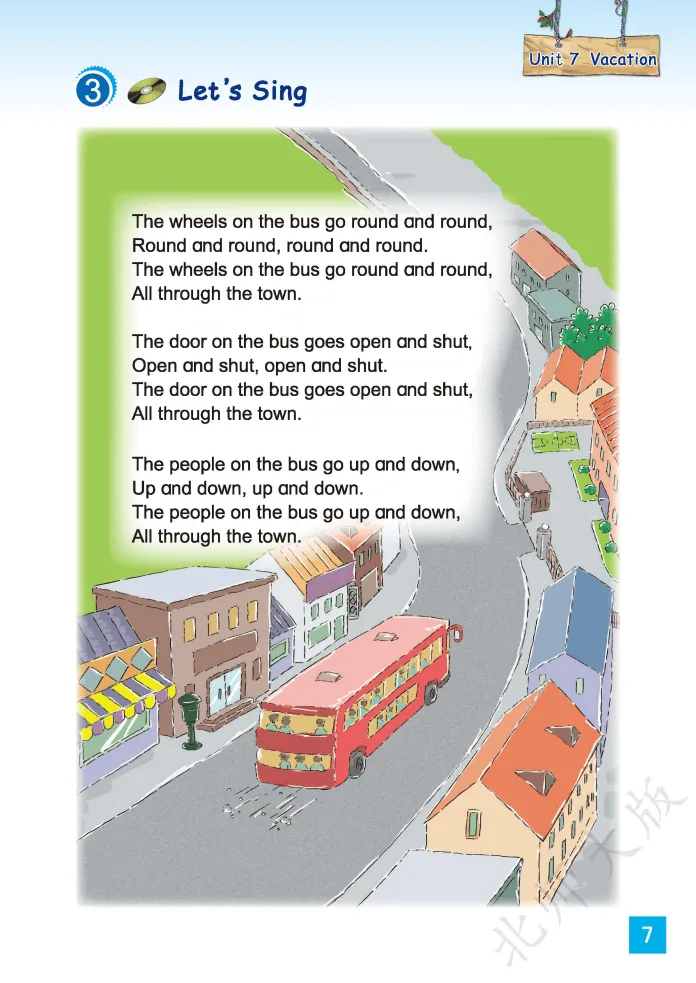 Unit 7 Vacation

3 Let's Sing

The wheels on the bus go round and round,
Round and round, round and round.
The wheels on the bus go round and round,
All through the town.

The door on the bus goes open and shut,
Open and shut, open and shut.
The door on the bus goes open and shut,
All through the town.

The people on the bus go up and down,
Up and down, up and down.
The people on the bus go up and down,
All through the town.

北师大版

7